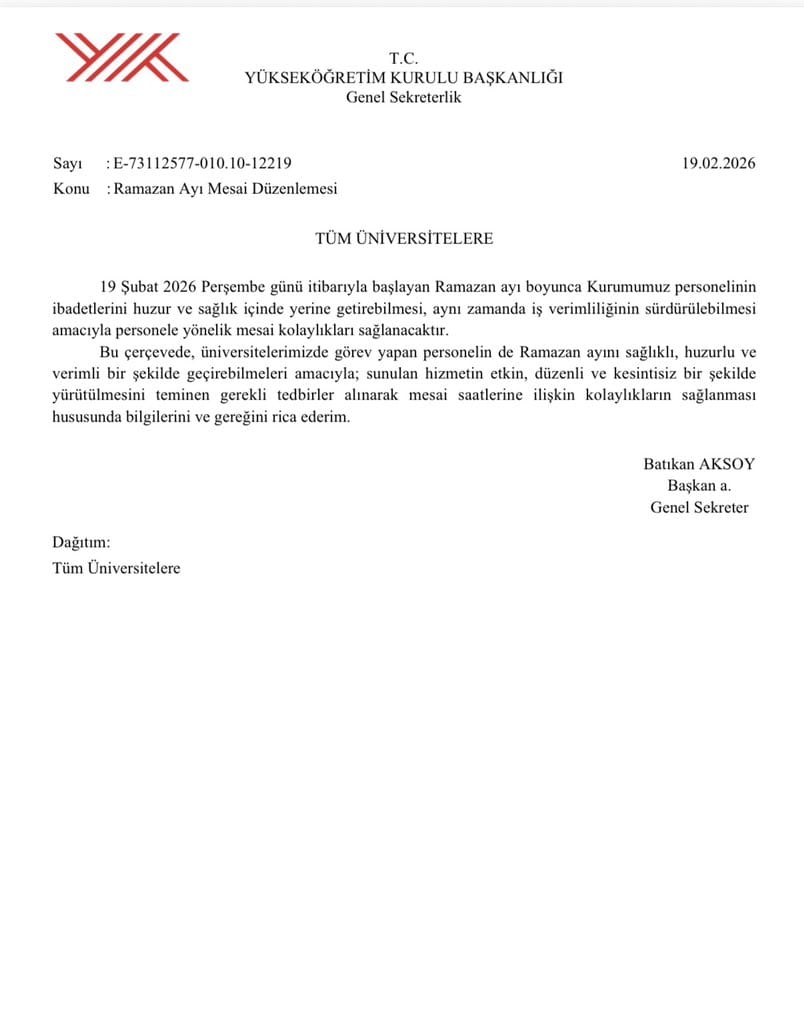 T.C.
YÜKSEKÖĞRETİM KURULU BAŞKANLIĞI
Genel Sekreterlik

Sayı : E-73112577-010.10-12219 19.02.2026
Konu : Ramazan Ayı Mesai Düzenlemesi

TÜM ÜNİVERSİTELERE

19 Şubat 2026 Perşembe günü itibarıyla başlayan Ramazan ayı boyunca Kurumumuz personelinin ibadetlerini huzur ve sağlık içinde yerine getirebilmesi, aynı zamanda iş verimliliğinin sürdürülebilmesi amacıyla personele yönelik mesai kolaylıkları sağlanacaktır.

Bu çerçevede, üniversitelerimizde görev yapan personelin de Ramazan ayını sağlıklı, huzurlu ve verimli bir şekilde geçirebilmeleri amacıyla; sunulan hizmetin etkin, düzenli ve kesintisiz bir şekilde yürütülmesini teminen gerekli tedbirler alınarak mesai saatlerine ilişkin kolaylıkların sağlanması hususunda bilgilerini ve gereğini rica ederim.

Batıkan AKSOY
Başkan a.
Genel Sekreter

Dağıtım:
Tüm Üniversitelere